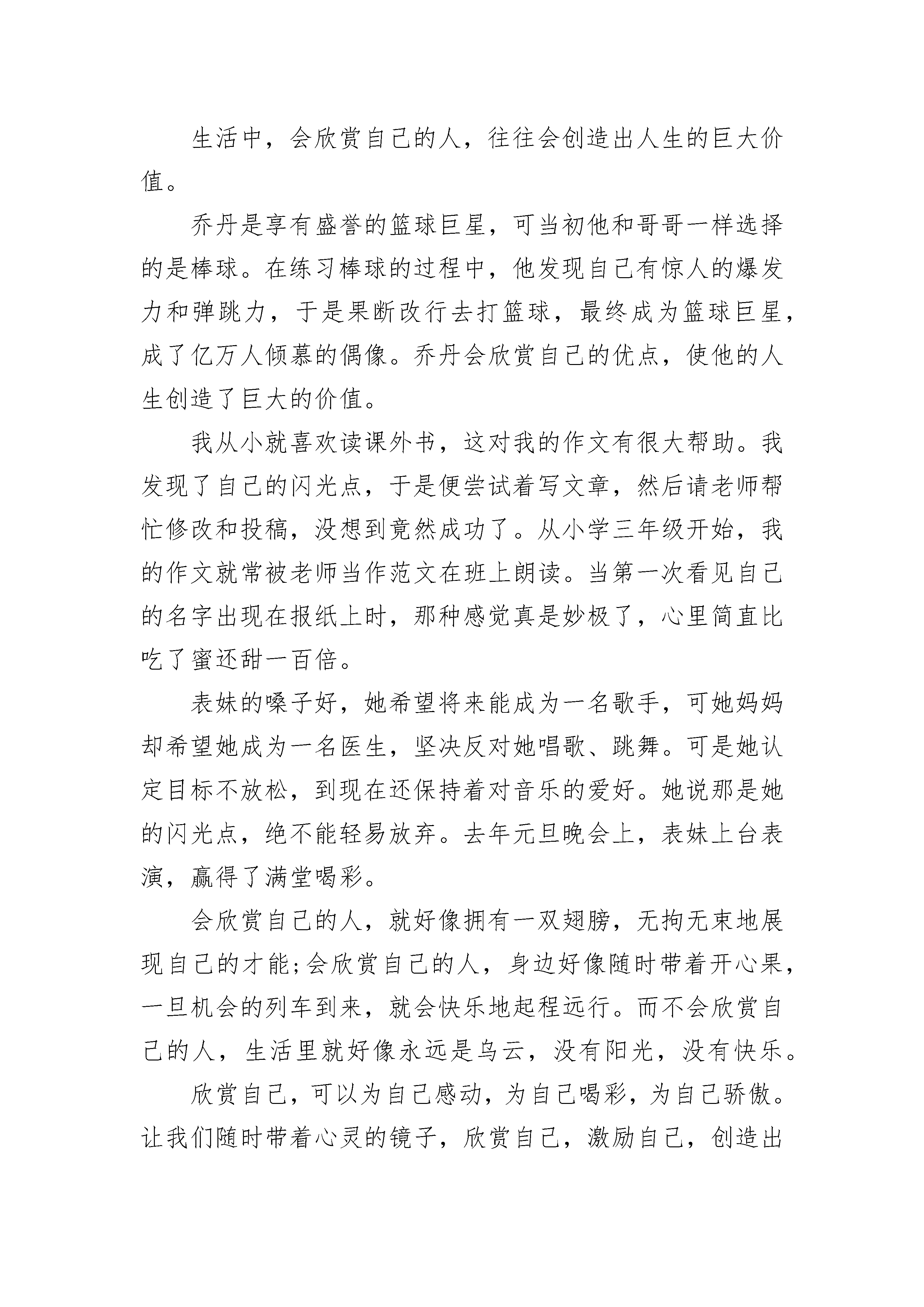 生活中，会欣赏自己的人，往往会创造出人生的巨大价值。

乔丹是享有盛誉的篮球巨星，可当初他和哥哥一样选择的是棒球。在练习棒球的过程中，他发现自己有惊人的爆发力和弹跳力，于是果断改行去打篮球，最终成为篮球巨星，成了亿万人倾慕的偶像。乔丹会欣赏自己的优点，使他的人生创造了巨大的价值。

我从小就喜欢读课外书，这对我的作文有很大帮助。我发现了自己的闪光点，于是便尝试着写文章，然后请老师帮忙修改和投稿，没想到竟然成功了。从小学三年级开始，我的作文就常被老师当作范文在班上朗读。当第一次看见自己的名字出现在报纸上时，那种感觉真是妙极了，心里简直比吃了蜜还甜一百倍。

表妹的嗓子好，她希望将来能成为一名歌手，可她妈妈却希望她成为一名医生，坚决反对她唱歌、跳舞。可是她认定目标不放松，到现在还保持着对音乐的爱好。她说那是她的闪光点，绝不能轻易放弃。去年元旦晚会上，表妹上台表演，赢得了满堂喝彩。

会欣赏自己的人，就好像拥有一双翅膀，无拘无束地展现自己的才能;会欣赏自己的人，身边好像随时带着开心果，一旦机会的列车到来，就会快乐地起程远行。而不会欣赏自己的人，生活里就好像永远是乌云，没有阳光，没有快乐。

欣赏自己，可以为自己感动，为自己喝彩，为自己骄傲。让我们随时带着心灵的镜子，欣赏自己，激励自己，创造出